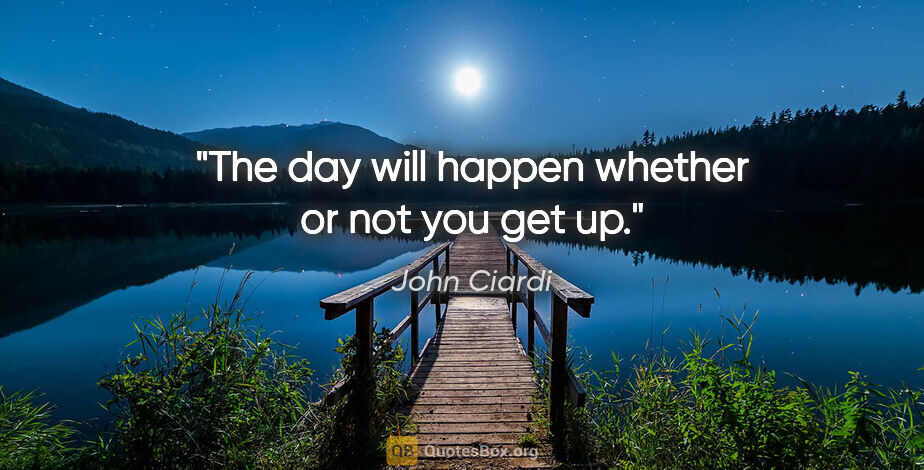 "The day will happen whether or not you get up."

John Ciardi

QB QuotesBox.org